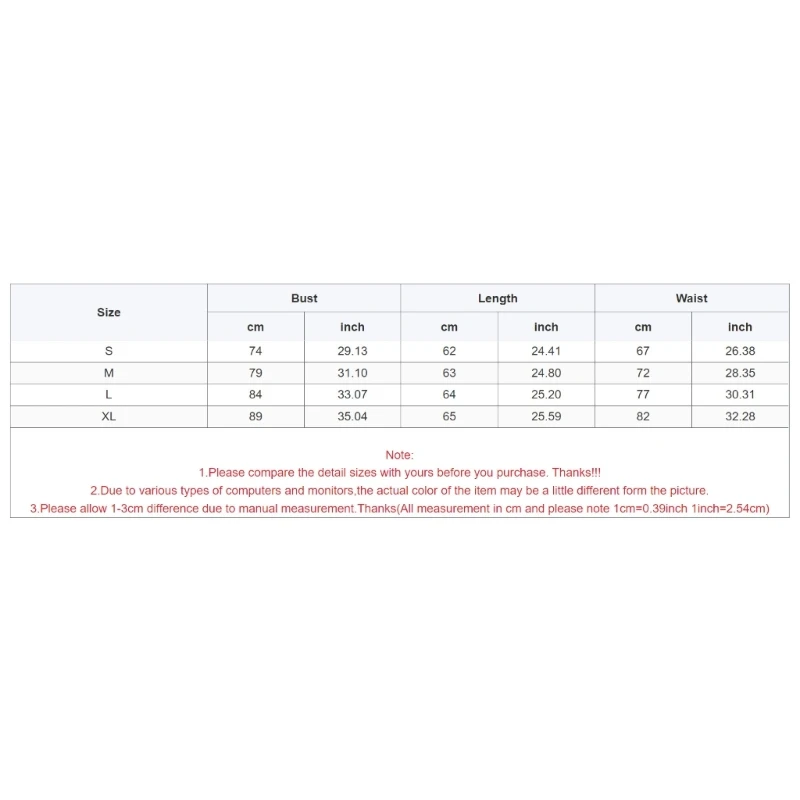 | Size | Bust | | Length | | Waist | |
|---|---|---|---|---|---|---|
| | cm | inch | cm | inch | cm | inch |
| S | 74 | 29.13 | 62 | 24.41 | 67 | 26.38 |
| M | 79 | 31.10 | 63 | 24.80 | 72 | 28.35 |
| L | 84 | 33.07 | 64 | 25.20 | 77 | 30.31 |
| XL | 89 | 35.04 | 65 | 25.59 | 82 | 32.28 |

Note:
1.Please compare the detail sizes with yours before you purchase. Thanks!!!
2.Due to various types of computers and monitors,the actual color of the item may be a little different form the picture.
3.Please allow 1-3cm difference due to manual measurement.Thanks(All measurement in cm and please note 1cm=0.39inch 1inch=2.54cm)